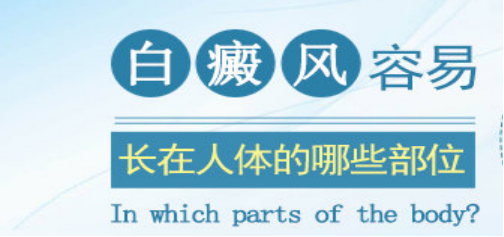 白癜风容易

长在人体的哪些部位

In which parts of the body?